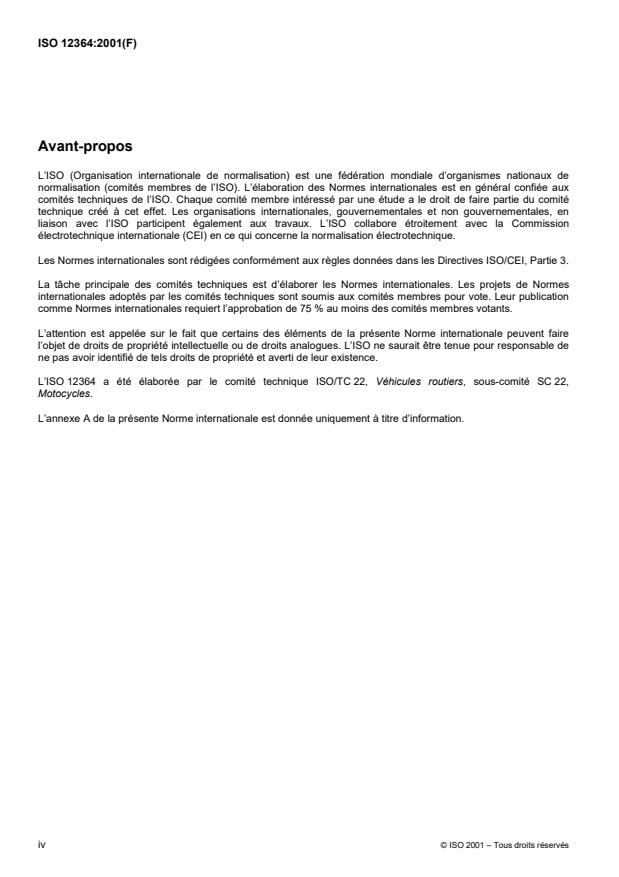 ISO 12364:2001(F)

Avant-propos

L'ISO (Organisation internationale de normalisation) est une fédération mondiale d'organismes nationaux de normalisation (comités membres de l'ISO). L'élaboration des Normes internationales est en général confiée aux comités techniques de l'ISO. Chaque comité membre intéressé par une étude a le droit de faire partie du comité technique créé à cet effet. Les organisations internationales, gouvernementales et non gouvernementales, en liaison avec l'ISO participent également aux travaux. L'ISO collabore étroitement avec la Commission électrotechnique internationale (CEI) en ce qui concerne la normalisation électrotechnique.

Les Normes internationales sont rédigées conformément aux règles données dans les Directives ISO/CEI, Partie 3.

La tâche principale des comités techniques est d'élaborer les Normes internationales. Les projets de Normes internationales adoptés par les comités techniques sont soumis aux comités membres pour vote. Leur publication comme Normes internationales requiert l'approbation de 75 % au moins des comités membres votants.

L'attention est appelée sur le fait que certains des éléments de la présente Norme internationale peuvent faire l'objet de droits de propriété intellectuelle ou de droits analogues. L'ISO ne saurait être tenue pour responsable de ne pas avoir identifié de tels droits de propriété et averti de leur existence.

L'ISO 12364 a été élaborée par le comité technique ISO/TC 22, Véhicules routiers, sous-comité SC 22, Motocycles.

L'annexe A de la présente Norme internationale est donnée uniquement à titre d'information.

iv

© ISO 2001 – Tous droits réservés